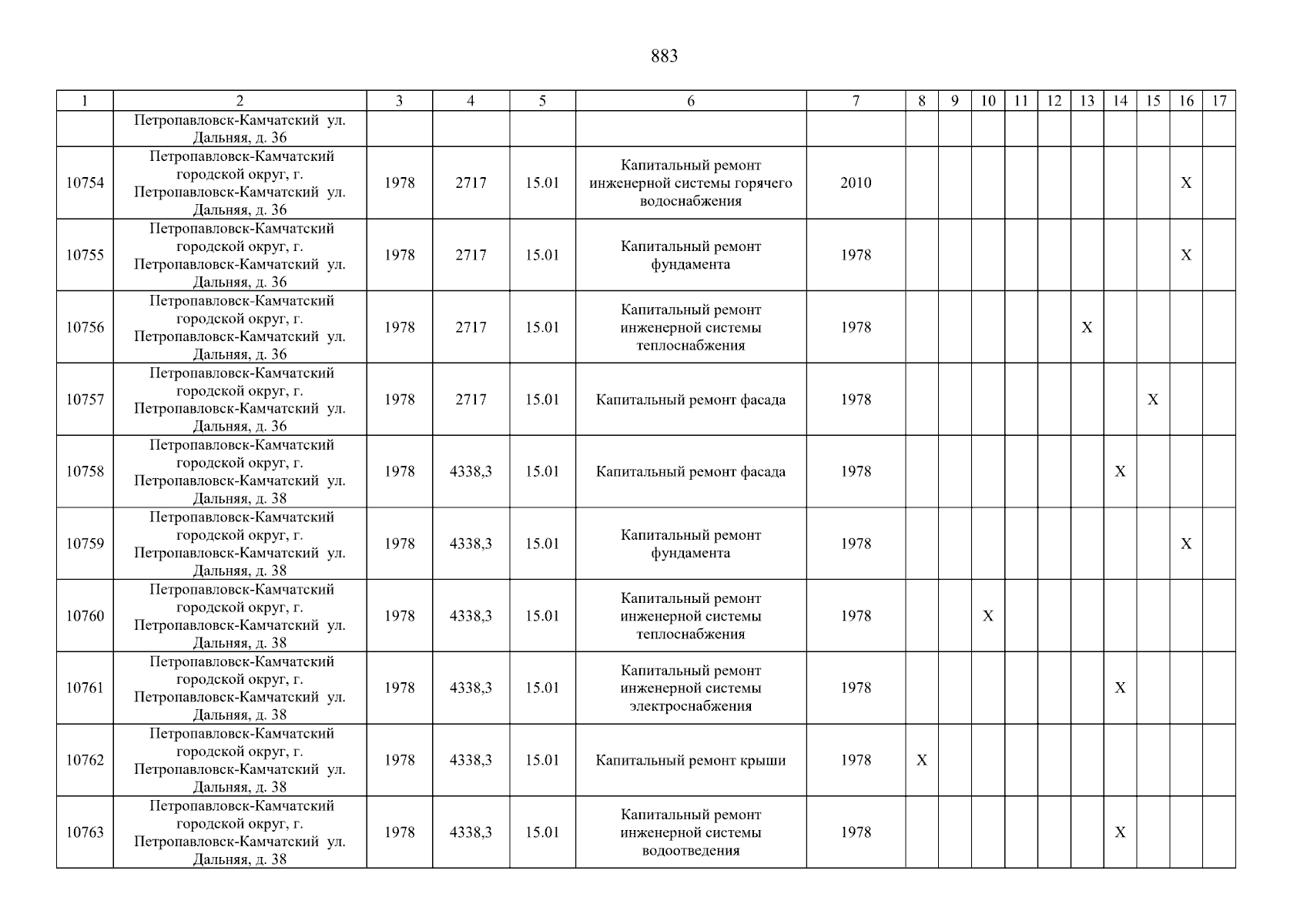 883

| 1 | 2 | 3 | 4 | 5 | 6 | 7 | 8 | 9 | 10 | 11 | 12 | 13 | 14 | 15 | 16 | 17 |
|---|---|---|---|---|---|---|---|---|---|---|---|---|---|---|---|---|
| | Петропавловск-Камчатский ул. Дальняя, д. 36 | | | | | | | | | | | | | | | |
| 10754 | Петропавловск-Камчатский городской округ, г. Петропавловск-Камчатский ул. Дальняя, д. 36 | 1978 | 2717 | 15.01 | Капитальный ремонт инженерной системы горячего водоснабжения | 2010 | | | | | | | | | X | |
| 10755 | Петропавловск-Камчатский городской округ, г. Петропавловск-Камчатский ул. Дальняя, д. 36 | 1978 | 2717 | 15.01 | Капитальный ремонт фундамента | 1978 | | | | | | | | | X | |
| 10756 | Петропавловск-Камчатский городской округ, г. Петропавловск-Камчатский ул. Дальняя, д. 36 | 1978 | 2717 | 15.01 | Капитальный ремонт инженерной системы теплоснабжения | 1978 | | | | | | X | | | | |
| 10757 | Петропавловск-Камчатский городской округ, г. Петропавловск-Камчатский ул. Дальняя, д. 36 | 1978 | 2717 | 15.01 | Капитальный ремонт фасада | 1978 | | | | | | | | X | | |
| 10758 | Петропавловск-Камчатский городской округ, г. Петропавловск-Камчатский ул. Дальняя, д. 38 | 1978 | 4338,3 | 15.01 | Капитальный ремонт фасада | 1978 | | | | | | | X | | | |
| 10759 | Петропавловск-Камчатский городской округ, г. Петропавловск-Камчатский ул. Дальняя, д. 38 | 1978 | 4338,3 | 15.01 | Капитальный ремонт фундамента | 1978 | | | | | | | | | X | |
| 10760 | Петропавловск-Камчатский городской округ, г. Петропавловск-Камчатский ул. Дальняя, д. 38 | 1978 | 4338,3 | 15.01 | Капитальный ремонт инженерной системы теплоснабжения | 1978 | | | X | | | | | | | |
| 10761 | Петропавловск-Камчатский городской округ, г. Петропавловск-Камчатский ул. Дальняя, д. 38 | 1978 | 4338,3 | 15.01 | Капитальный ремонт инженерной системы электроснабжения | 1978 | | | | | | | X | | | |
| 10762 | Петропавловск-Камчатский городской округ, г. Петропавловск-Камчатский ул. Дальняя, д. 38 | 1978 | 4338,3 | 15.01 | Капитальный ремонт крыши | 1978 | X | | | | | | | | | |
| 10763 | Петропавловск-Камчатский городской округ, г. Петропавловск-Камчатский ул. Дальняя, д. 38 | 1978 | 4338,3 | 15.01 | Капитальный ремонт инженерной системы водоотведения | 1978 | | | | | | | X | | | |